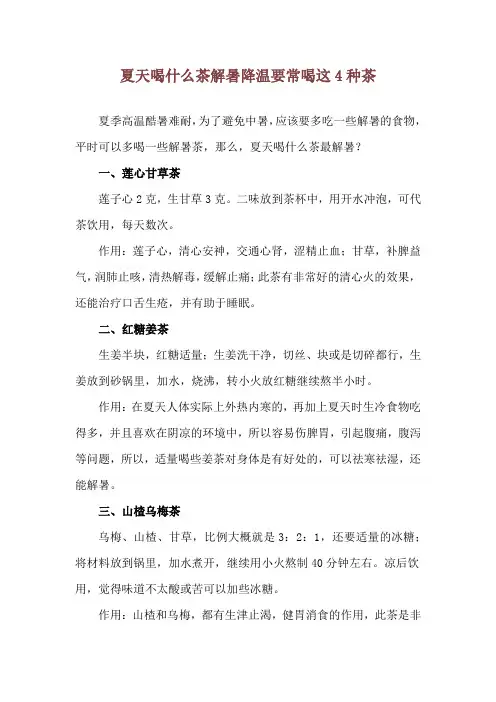 夏天喝什么茶解暑降温要常喝这 4 种茶

夏季高温酷暑难耐，为了避免中暑，应该要多吃一些解暑的食物，平时可以多喝一些解暑茶，那么，夏天喝什么茶最解暑？

一、莲心甘草茶

莲子心 2 克，生甘草 3 克。二味放到茶杯中，用开水冲泡，可代茶饮用，每天数次。

作用：莲子心，清心安神，交通心肾，涩精止血；甘草，补脾益气，润肺止咳，清热解毒，缓解止痛；此茶有非常好的清心火的效果，还能治疗口舌生疮，并有助于睡眠。

二、红糖姜茶

生姜半块，红糖适量；生姜洗干净，切丝、块或是切碎都行，生姜放到砂锅里，加水，烧沸，转小火放红糖继续熬半小时。

作用：在夏天人体实际上外热内寒的，再加上夏天时生冷食物吃得多，并且喜欢在阴凉的环境中，所以容易伤脾胃，引起腹痛，腹泻等问题，所以，适量喝些姜茶对身体是有好处的，可以祛寒祛湿，还能解暑。

三、山楂乌梅茶

乌梅、山楂、甘草，比例大概就是 3：2：1，还要适量的冰糖；将材料放到锅里，加水煮开，继续用小火熬制 40 分钟左右。凉后饮用，觉得味道不太酸或苦可以加些冰糖。

作用：山楂和乌梅，都有生津止渴，健胃消食的作用，此茶是非